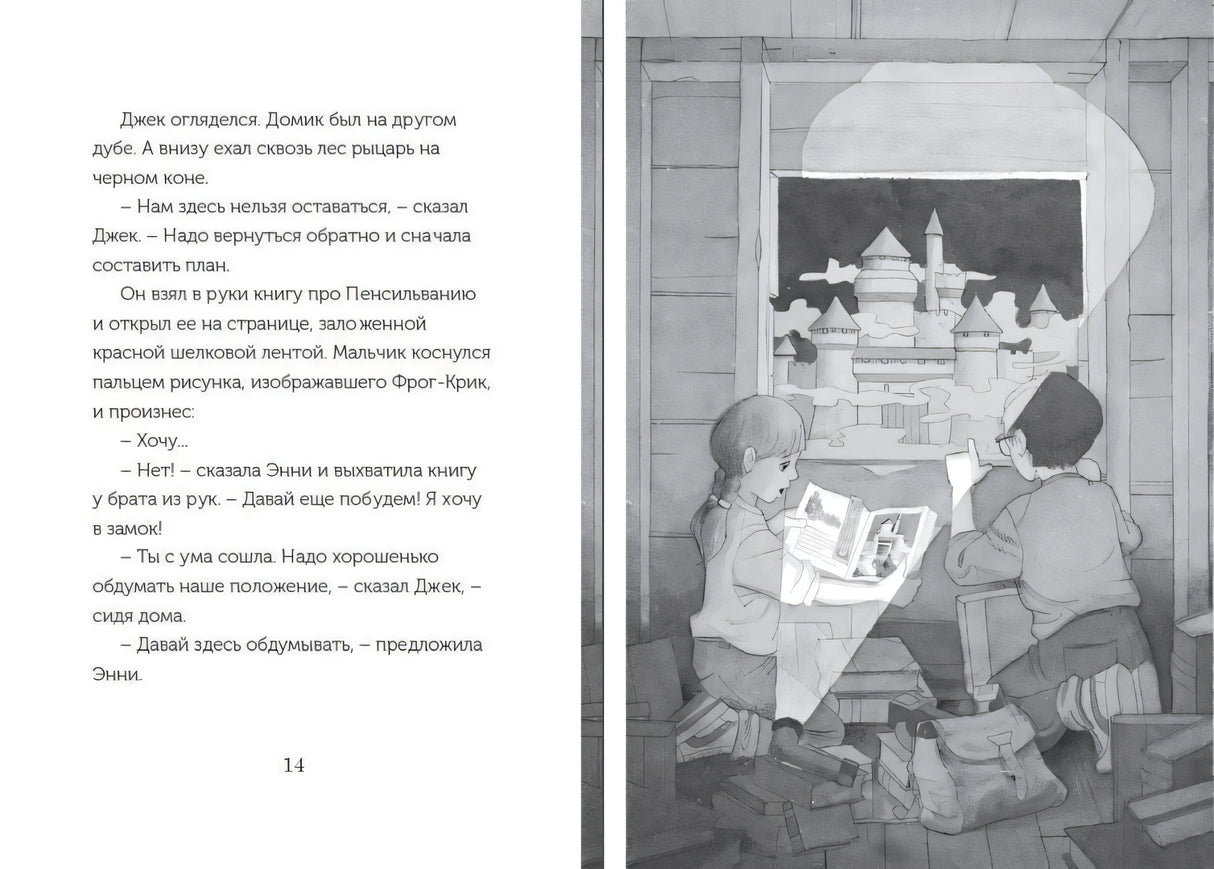 Джек огляделся. Домик был на другом дубе. А внизу ехал сквозь лес рыцарь на черном коне.

– Нам здесь нельзя оставаться, – сказал Джек. – Надо вернуться обратно и сначала составить план.

Он взял в руки книгу про Пенсильванию и открыл ее на странице, заложенной красной шелковой лентой. Мальчик коснулся пальцем рисунка, изображавшего Фрог-Крик, и произнес:

– Хочу...

– Нет! – сказала Энни и выхватила книгу у брата из рук. – Давай еще побудем! Я хочу в замок!

– Ты с ума сошла. Надо хорошенько обдумать наше положение, – сказал Джек, – сидя дома.

– Давай здесь обдумывать, – предложила Энни.

14